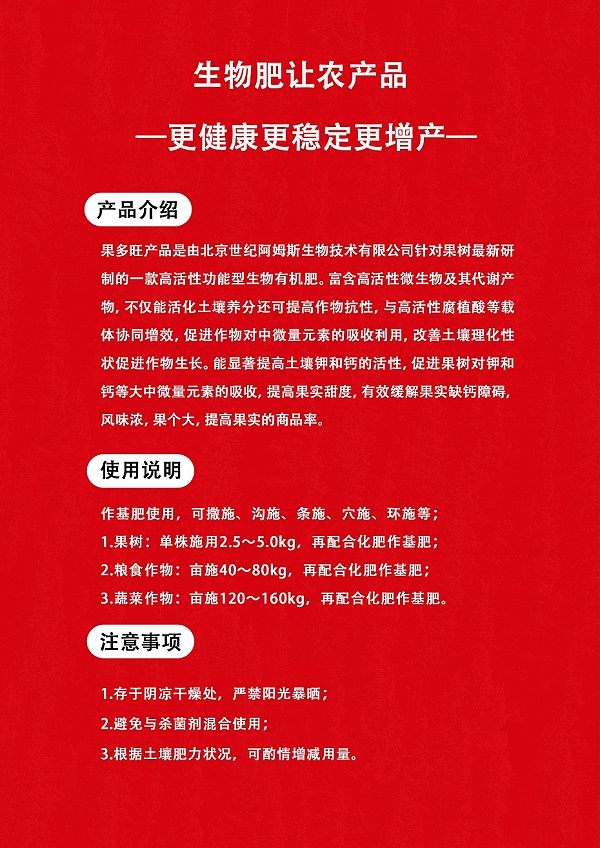 生物肥让农产品

—更健康更稳定更增产—

产品介绍

果多旺产品是由北京世纪阿姆斯生物技术有限公司针对果树最新研制的一款高活性功能型生物有机肥。富含高活性微生物及其代谢产物，不仅能活化土壤养分还可提高作物抗性，与高活性腐植酸等载体协同增效，促进作物对中微量元素的吸收利用，改善土壤理化性状促进作物生长。能显著提高土壤钾和钙的活性，促进果树对钾和钙等大中微量元素的吸收，提高果实甜度，有效缓解果实缺钙障碍，风味浓，果个大，提高果实的商品率。

使用说明

作基肥使用，可撒施、沟施、条施、穴施、环施等；
1.果树：单株施用2.5～5.0kg，再配合化肥作基肥；
2.粮食作物：亩施40～80kg，再配合化肥作基肥；
3.蔬菜作物：亩施120～160kg，再配合化肥作基肥。

注意事项

1.存于阴凉干燥处，严禁阳光暴晒；
2.避免与杀菌剂混合使用；
3.根据土壤肥力状况，可酌情增减用量。